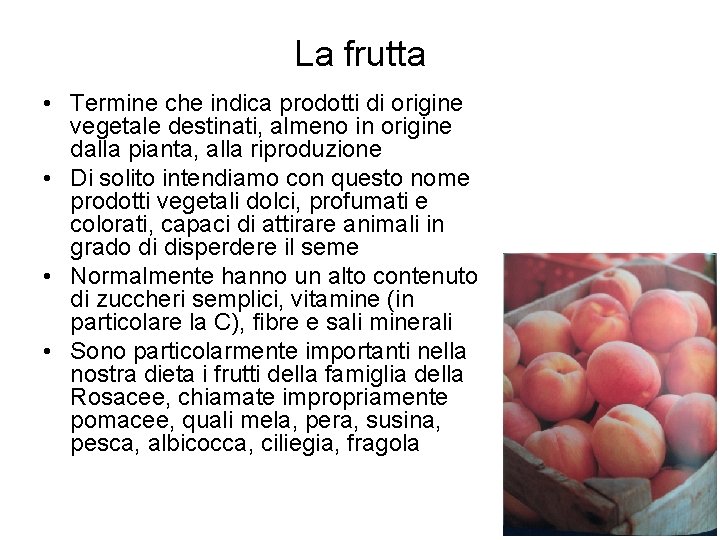 La frutta

• Termine che indica prodotti di origine vegetale destinati, almeno in origine dalla pianta, alla riproduzione
• Di solito intendiamo con questo nome prodotti vegetali dolci, profumati e colorati, capaci di attirare animali in grado di disperdere il seme
• Normalmente hanno un alto contenuto di zuccheri semplici, vitamine (in particolare la C), fibre e sali minerali
• Sono particolarmente importanti nella nostra dieta i frutti della famiglia della Rosacee, chiamate impropriamente pomacee, quali mela, pera, susina, pesca, albicocca, ciliegia, fragola